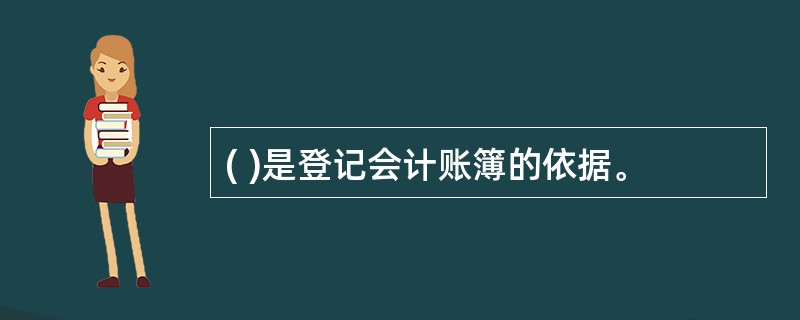 ( )是登记会计账簿的依据。